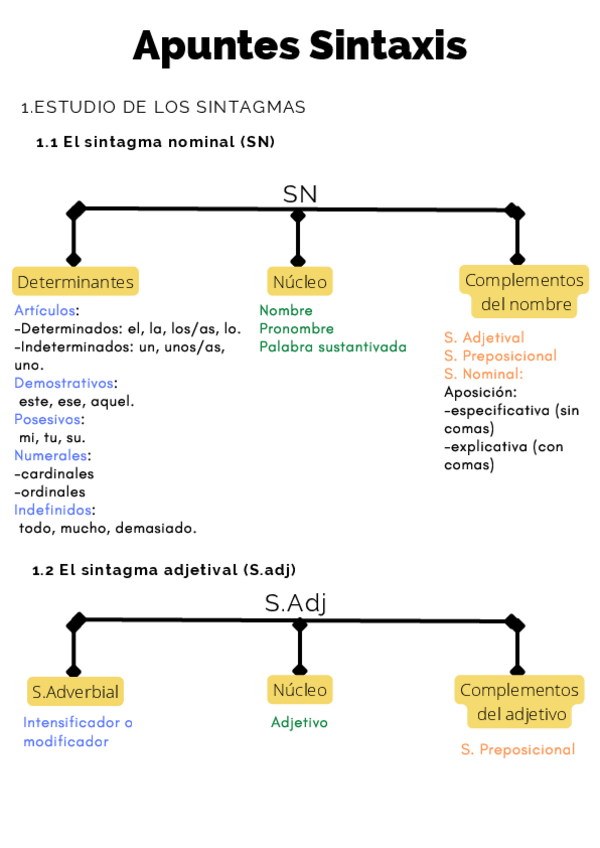 Apuntes Sintaxis

1.ESTUDIO DE LOS SINTAGMAS

1.1 El sintagma nominal (SN)

SN

Determinantes

Artículos:
-Determinados: el, la, los/as, lo.
-Indeterminados: un, unos/as, uno.
Demostrativos:
este, ese, aquel.
Posesivos:
mi, tu, su.
Numerales:
-cardinales
-ordinales
Indefinidos:
todo, mucho, demasiado.

Núcleo

Nombre
Pronombre
Palabra sustantivada

Complementos del nombre

S. Adjetival
S. Preposicional
S. Nominal:
Aposición:
-especificativa (sin comas)
-explicativa (con comas)

1.2 El sintagma adjetival (S.adj)

S.Adj

S.Adverbial

Intensificador o modificador

Núcleo

Adjetivo

Complementos del adjetivo

S. Preposicional